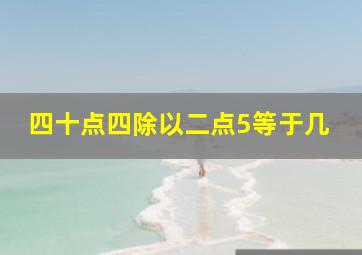 四十点四除以二点5等于几